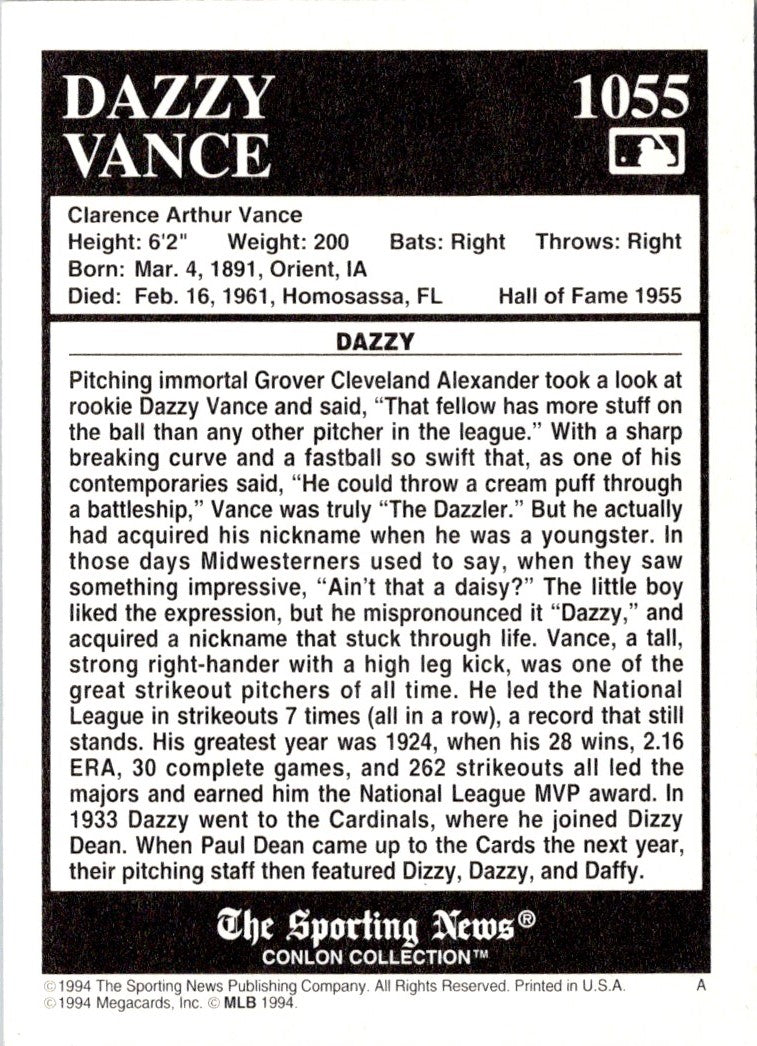 DAZZY VANCE

1055

Clarence Arthur Vance
Height: 6'2" Weight: 200 Bats: Right Throws: Right
Born: Mar. 4, 1891, Orient, IA
Died: Feb. 16, 1961, Homosassa, FL Hall of Fame 1955

DAZZY

Pitching immortal Grover Cleveland Alexander took a look at rookie Dazzy Vance and said, "That fellow has more stuff on the ball than any other pitcher in the league." With a sharp breaking curve and a fastball so swift that, as one of his contemporaries said, "He could throw a cream puff through a battleship," Vance was truly "The Dazzler." But he actually had acquired his nickname when he was a youngster. In those days Midwesterners used to say, when they saw something impressive, "Ain't that a daisy?" The little boy liked the expression, but he mispronounced it "Dazzy," and acquired a nickname that stuck through life. Vance, a tall, strong right-hander with a high leg kick, was one of the great strikeout pitchers of all time. He led the National League in strikeouts 7 times (all in a row), a record that still stands. His greatest year was 1924, when his 28 wins, 2.16 ERA, 30 complete games, and 262 strikeouts all led the majors and earned him the National League MVP award. In 1933 Dazzy went to the Cardinals, where he joined Dizzy Dean. When Paul Dean came up to the Cards the next year, their pitching staff then featured Dizzy, Dazzy, and Daffy.

The Sporting News®
CONLON COLLECTION™

©1994 The Sporting News Publishing Company. All Rights Reserved. Printed in U.S.A. A
©1994 Megacards, Inc. © MLB 1994.